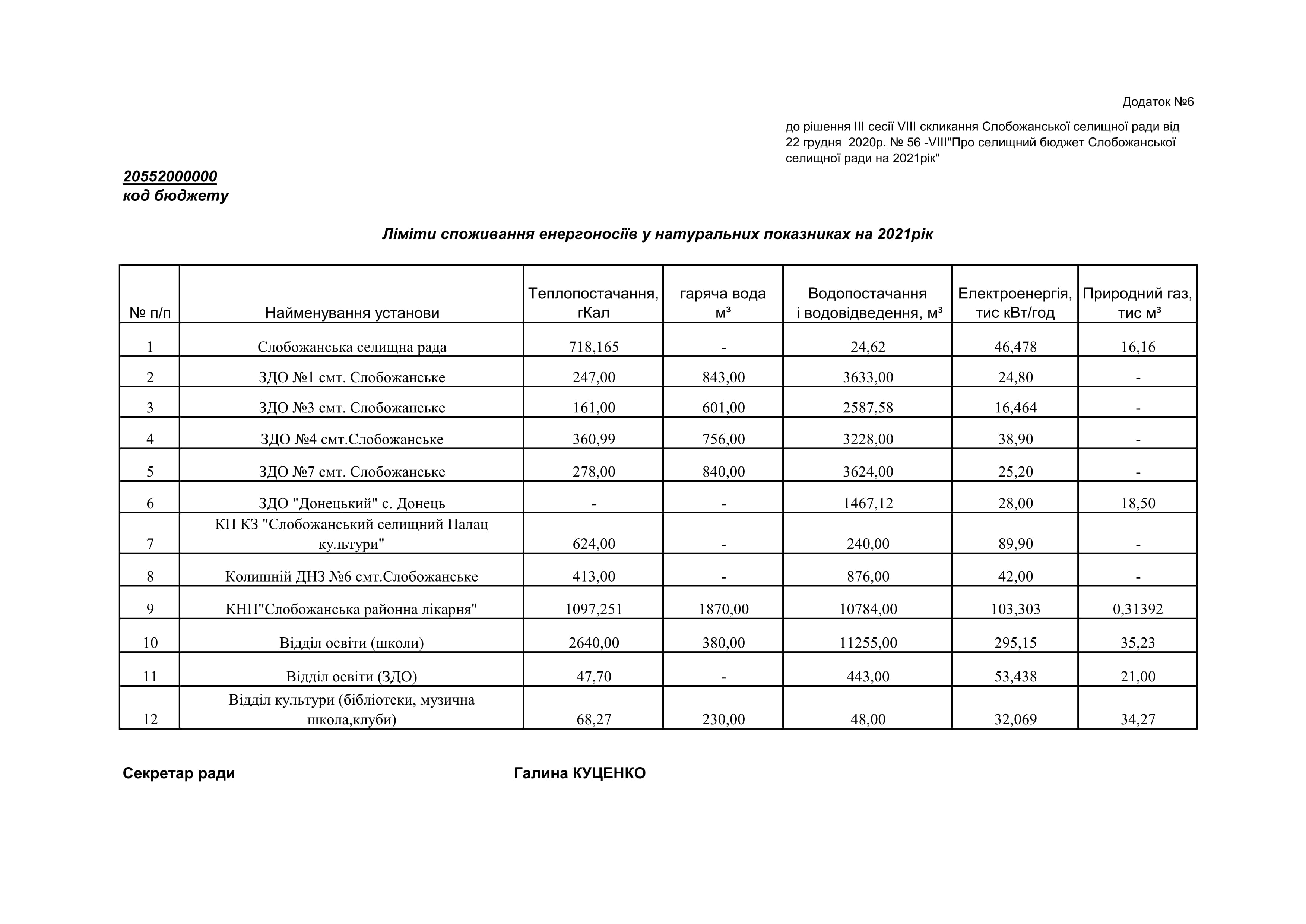 Додаток №6

до рішення III сесії VIII скликання Слобожанської селищної ради від 22 грудня 2020р. № 56 -VIII"Про селищний бюджет Слобожанської селищної ради на 2021рік"

20552000000
код бюджету

Ліміти споживання енергоносіїв у натуральних показниках на 2021рік

| № п/п | Найменування установи | Теплопостачання, гКал | гаряча вода м³ | Водопостачання і водовідведення, м³ | Електроенергія, тис кВт/год | Природний газ, тис м³ |
|---|---|---|---|---|---|---|
| 1 | Слобожанська селищна рада | 718,165 | - | 24,62 | 46,478 | 16,16 |
| 2 | ЗДО №1 смт. Слобожанське | 247,00 | 843,00 | 3633,00 | 24,80 | - |
| 3 | ЗДО №3 смт. Слобожанське | 161,00 | 601,00 | 2587,58 | 16,464 | - |
| 4 | ЗДО №4 смт.Слобожанське | 360,99 | 756,00 | 3228,00 | 38,90 | - |
| 5 | ЗДО №7 смт. Слобожанське | 278,00 | 840,00 | 3624,00 | 25,20 | - |
| 6 | ЗДО "Донецький" с. Донець | - | - | 1467,12 | 28,00 | 18,50 |
| 7 | КП КЗ "Слобожанський селищний Палац культури" | 624,00 | - | 240,00 | 89,90 | - |
| 8 | Колишній ДНЗ №6 смт.Слобожанське | 413,00 | - | 876,00 | 42,00 | - |
| 9 | КНП"Слобожанська районна лікарня" | 1097,251 | 1870,00 | 10784,00 | 103,303 | 0,31392 |
| 10 | Відділ освіти (школи) | 2640,00 | 380,00 | 11255,00 | 295,15 | 35,23 |
| 11 | Відділ освіти (ЗДО) | 47,70 | - | 443,00 | 53,438 | 21,00 |
| 12 | Відділ культури (бібліотеки, музична школа,клуби) | 68,27 | 230,00 | 48,00 | 32,069 | 34,27 |

Секретар ради Галина КУЦЕНКО